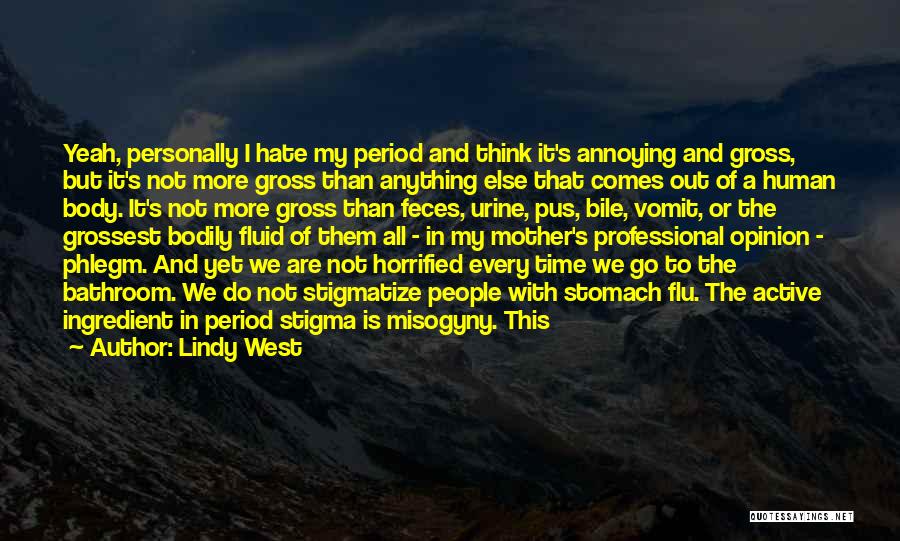 Yeah, personally I hate my period and think it's annoying and gross, but it's not more gross than anything else that comes out of a human body. It's not more gross than feces, urine, pus, bile, vomit, or the grossest bodily fluid of them all - in my mother's professional opinion - phlegm. And yet we are not horrified every time we go to the bathroom. We do not stigmatize people with stomach flu. The active ingredient in period stigma is misogyny. This

Author: Lindy West

QUOTESSAYINGS.NET